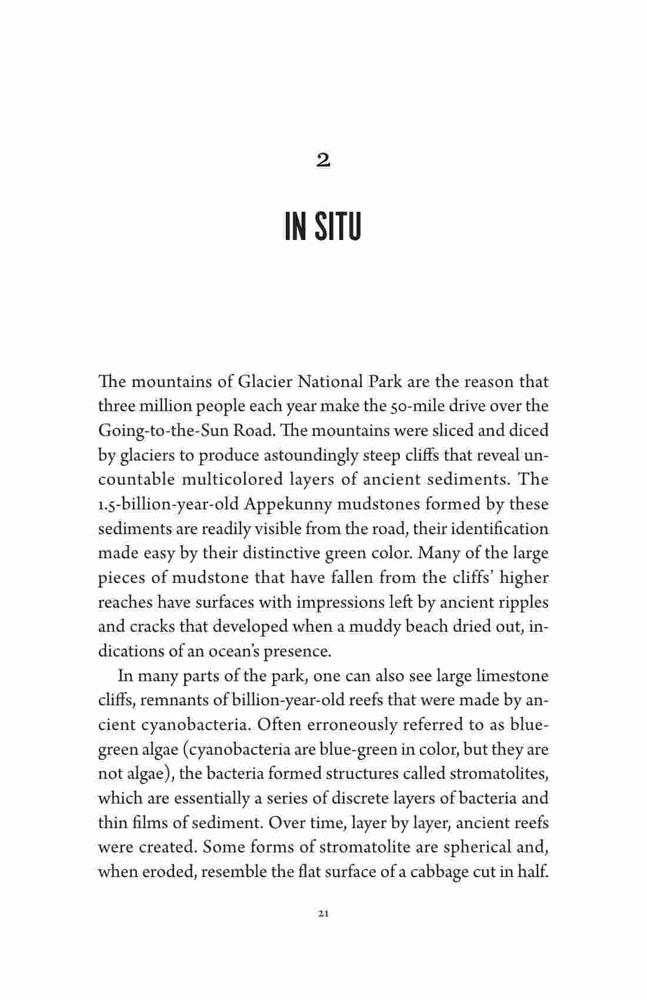 2

IN SITU

The mountains of Glacier National Park are the reason that three million people each year make the 50-mile drive over the Going-to-the-Sun Road. The mountains were sliced and diced by glaciers to produce astoundingly steep cliffs that reveal uncountable multicolored layers of ancient sediments. The 1.5-billion-year-old Appekunny mudstones formed by these sediments are readily visible from the road, their identification made easy by their distinctive green color. Many of the large pieces of mudstone that have fallen from the cliffs' higher reaches have surfaces with impressions left by ancient ripples and cracks that developed when a muddy beach dried out, indications of an ocean's presence.

In many parts of the park, one can also see large limestone cliffs, remnants of billion-year-old reefs that were made by ancient cyanobacteria. Often erroneously referred to as blue-green algae (cyanobacteria are blue-green in color, but they are not algae), the bacteria formed structures called stromatolites, which are essentially a series of discrete layers of bacteria and thin films of sediment. Over time, layer by layer, ancient reefs were created. Some forms of stromatolite are spherical and, when eroded, resemble the flat surface of a cabbage cut in half.

21